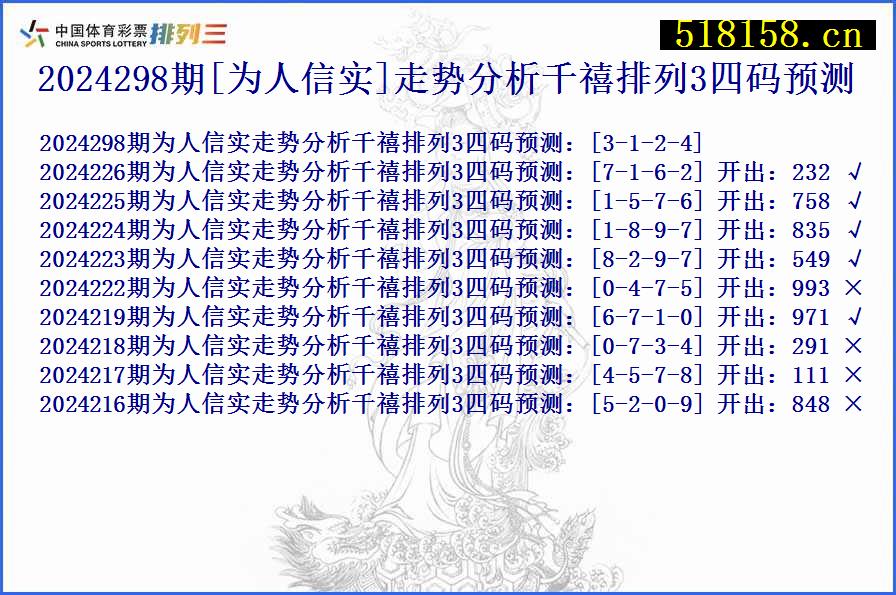 中国体育彩票 CHINA SPORTS LOTTERY 排列三

518158.cn

2024298期[为人信实]走势分析千禧排列3四码预测

2024298期为人信实走势分析千禧排列3四码预测：[3-1-2-4]
2024226期为人信实走势分析千禧排列3四码预测：[7-1-6-2] 开出：232 √
2024225期为人信实走势分析千禧排列3四码预测：[1-5-7-6] 开出：758 √
2024224期为人信实走势分析千禧排列3四码预测：[1-8-9-7] 开出：835 √
2024223期为人信实走势分析千禧排列3四码预测：[8-2-9-7] 开出：549 √
2024222期为人信实走势分析千禧排列3四码预测：[0-4-7-5] 开出：993 ×
2024219期为人信实走势分析千禧排列3四码预测：[6-7-1-0] 开出：971 √
2024218期为人信实走势分析千禧排列3四码预测：[0-7-3-4] 开出：291 ×
2024217期为人信实走势分析千禧排列3四码预测：[4-5-7-8] 开出：111 ×
2024216期为人信实走势分析千禧排列3四码预测：[5-2-0-9] 开出：848 ×